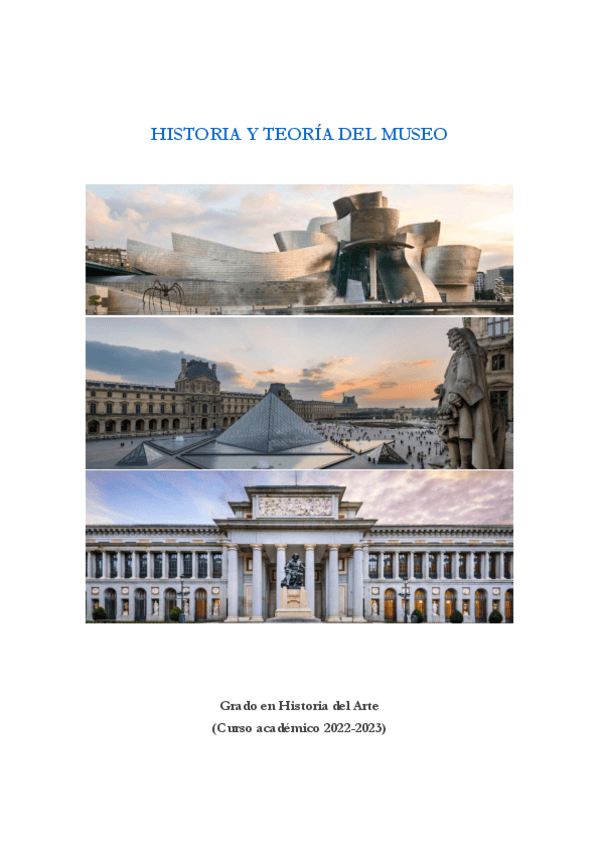 HISTORIA Y TEORÍA DEL MUSEO

Grado en Historia del Arte
(Curso académico 2022-2023)